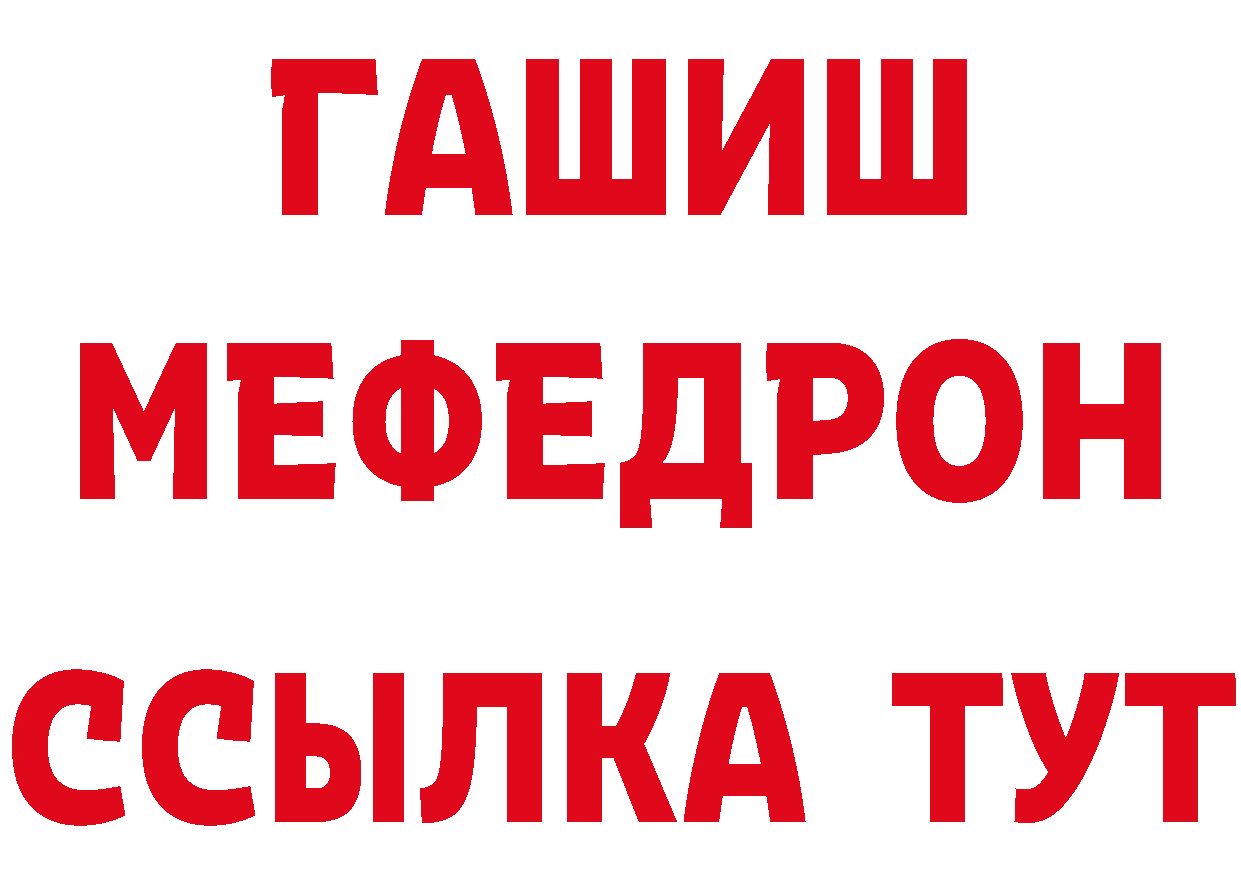 ГАШИШ
МЕФЕДРОН
ССЫЛКА ТУТ